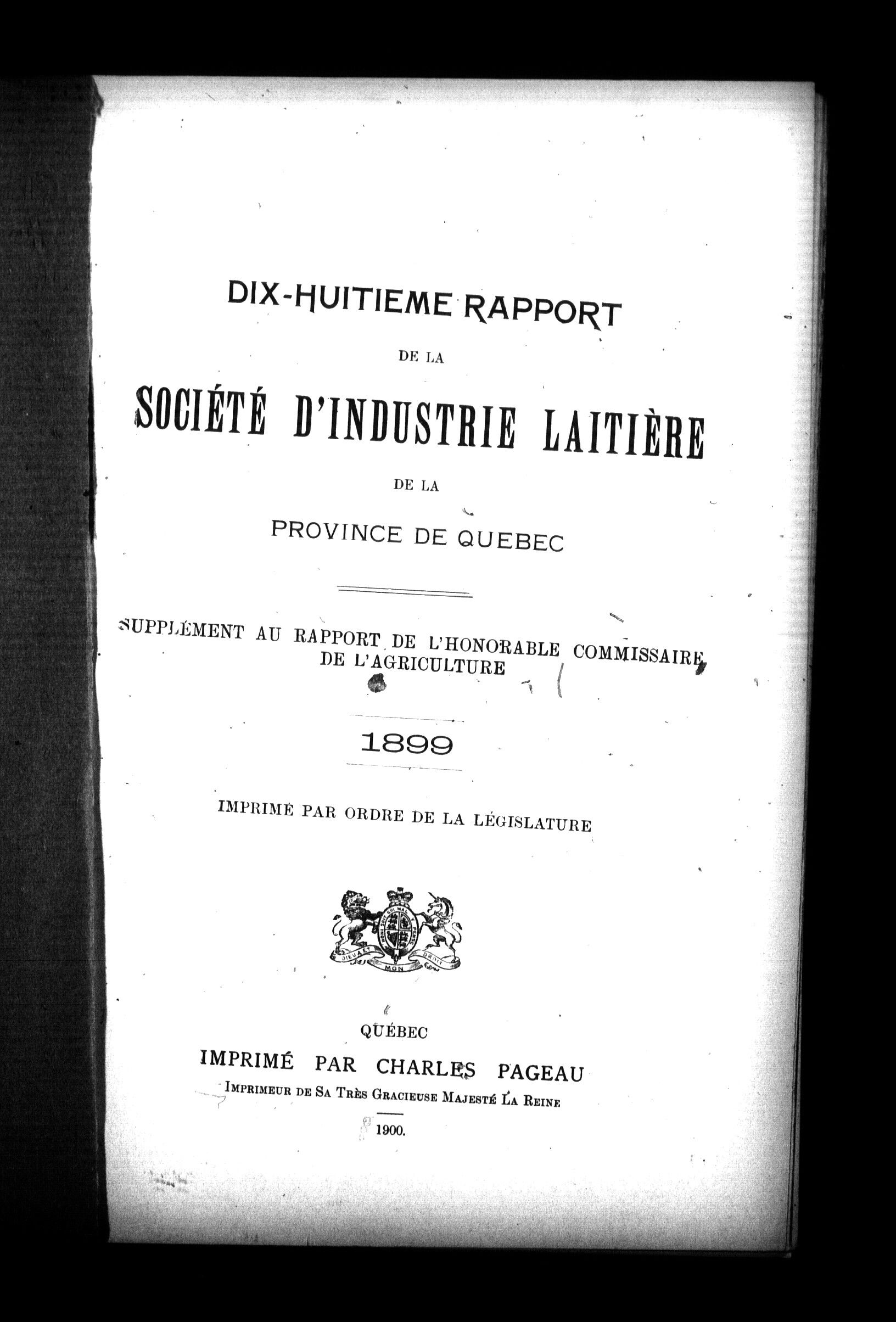 DIX-HUITIEME RAPPORT

DE LA

SOCIÉTÉ D'INDUSTRIE LAITIÈRE

DE LA

PROVINCE DE QUEBEC

SUPPLÉMENT AU RAPPORT DE L'HONORABLE COMMISSAIRE DE L'AGRICULTURE

1899

IMPRIMÉ PAR ORDRE DE LA LÉGISLATURE

HONI SOIT QUI MAL Y PENSE
DIEU ET MON DROIT

QUÉBEC
IMPRIMÉ PAR CHARLES PAGEAU
IMPRIMEUR DE SA TRÈS GRACIEUSE MAJESTÉ LA REINE
1900.